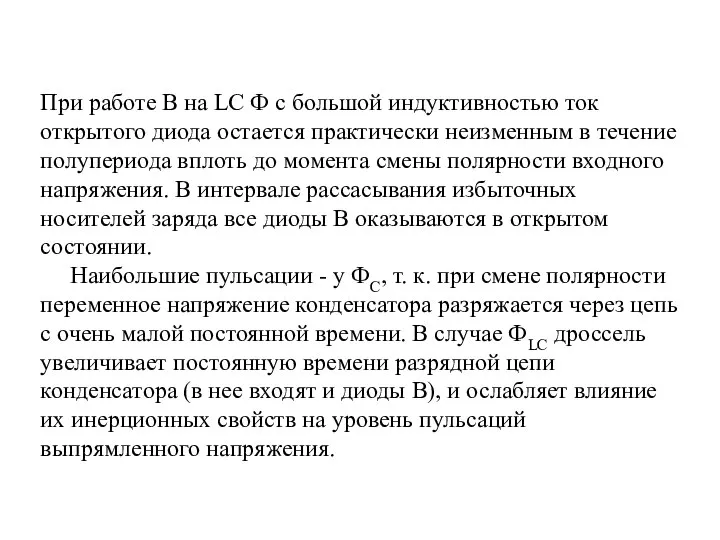 При работе В на LC Ф с большой индуктивностью ток открытого диода остается практически неизменным в течение полупериода вплоть до момента смены полярности входного напряжения. В интервале рассасывания избыточных носителей заряда все диоды В оказываются в открытом состоянии.

Наибольшие пульсации - у $Ф_C$, т. к. при смене полярности переменное напряжение конденсатора разряжается через цепь с очень малой постоянной времени. В случае $Ф_{LC}$ дроссель увеличивает постоянную времени разрядной цепи конденсатора (в нее входят и диоды В), и ослабляет влияние их инерционных свойств на уровень пульсаций выпрямленного напряжения.